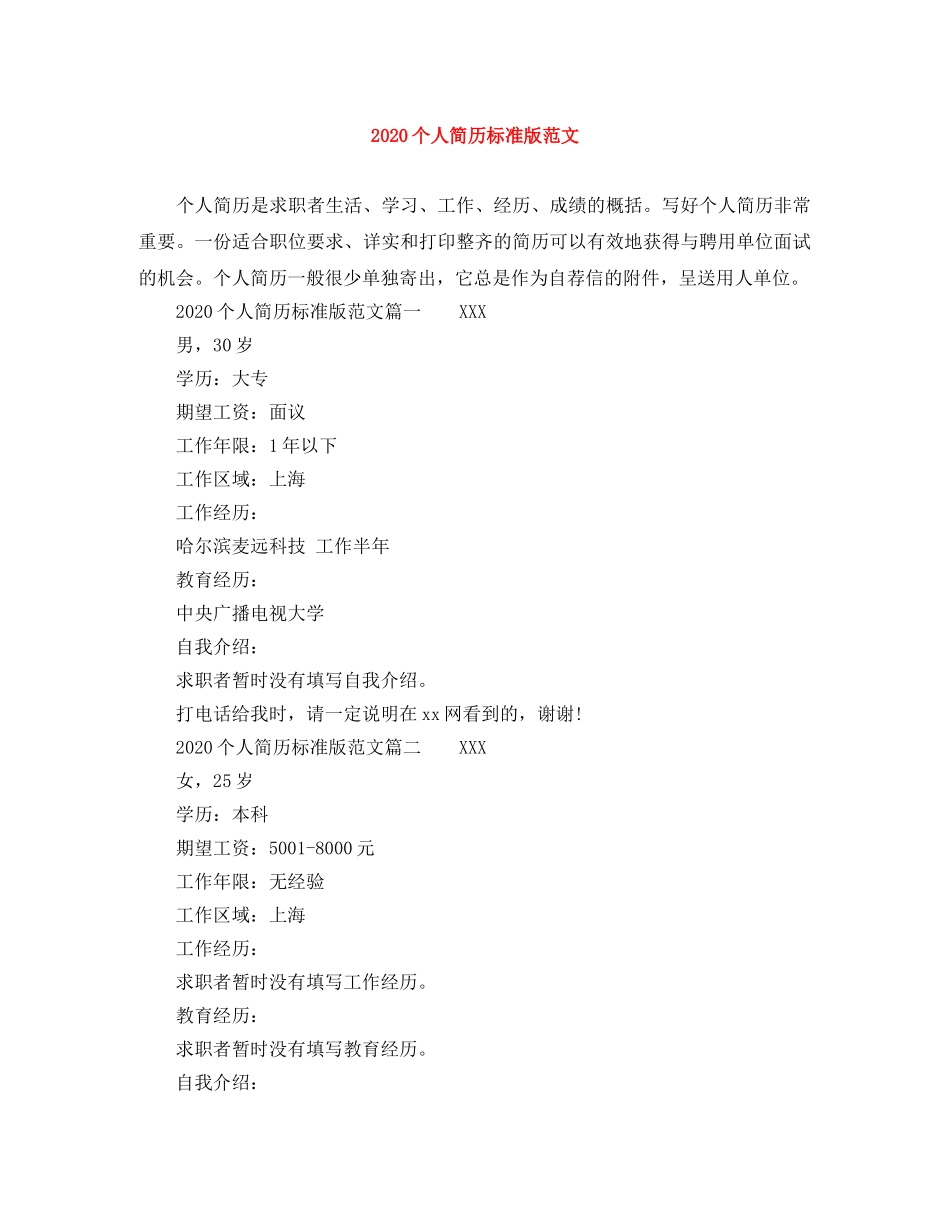 2020个人简历标准版范文

个人简历是求职者生活、学习、工作、经历、成绩的概括。写好个人简历非常重要。一份适合职位要求、详实和打印整齐的简历可以有效地获得与聘用单位面试的机会。个人简历一般很少单独寄出，它总是作为自荐信的附件，呈送用人单位。

2020个人简历标准版范文篇一 XXX

男，30岁

学历：大专

期望工资：面议

工作年限：1年以下

工作区域：上海

工作经历：

哈尔滨麦远科技 工作半年

教育经历：

中央广播电视大学

自我介绍：

求职者暂时没有填写自我介绍。

打电话给我时，请一定说明在xx网看到的，谢谢!

2020个人简历标准版范文篇二 XXX

女，25岁

学历：本科

期望工资：5001-8000元

工作年限：无经验

工作区域：上海

工作经历：

求职者暂时没有填写工作经历。

教育经历：

求职者暂时没有填写教育经历。

自我介绍：